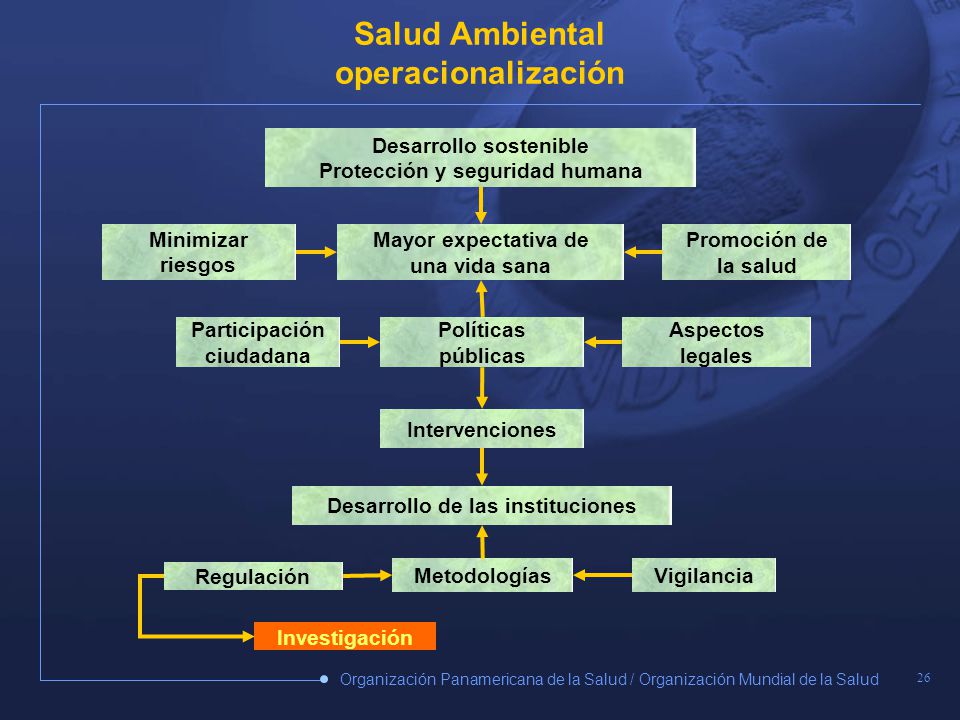 Salud Ambiental
operacionalización

Desarrollo sostenible
Protección y seguridad humana

Minimizar riesgos

Mayor expectativa de una vida sana

Promoción de la salud

Participación ciudadana

Políticas públicas

Aspectos legales

Intervenciones

Desarrollo de las instituciones

Regulación

Metodologías

Vigilancia

Investigación

Organización Panamericana de la Salud / Organización Mundial de la Salud

26